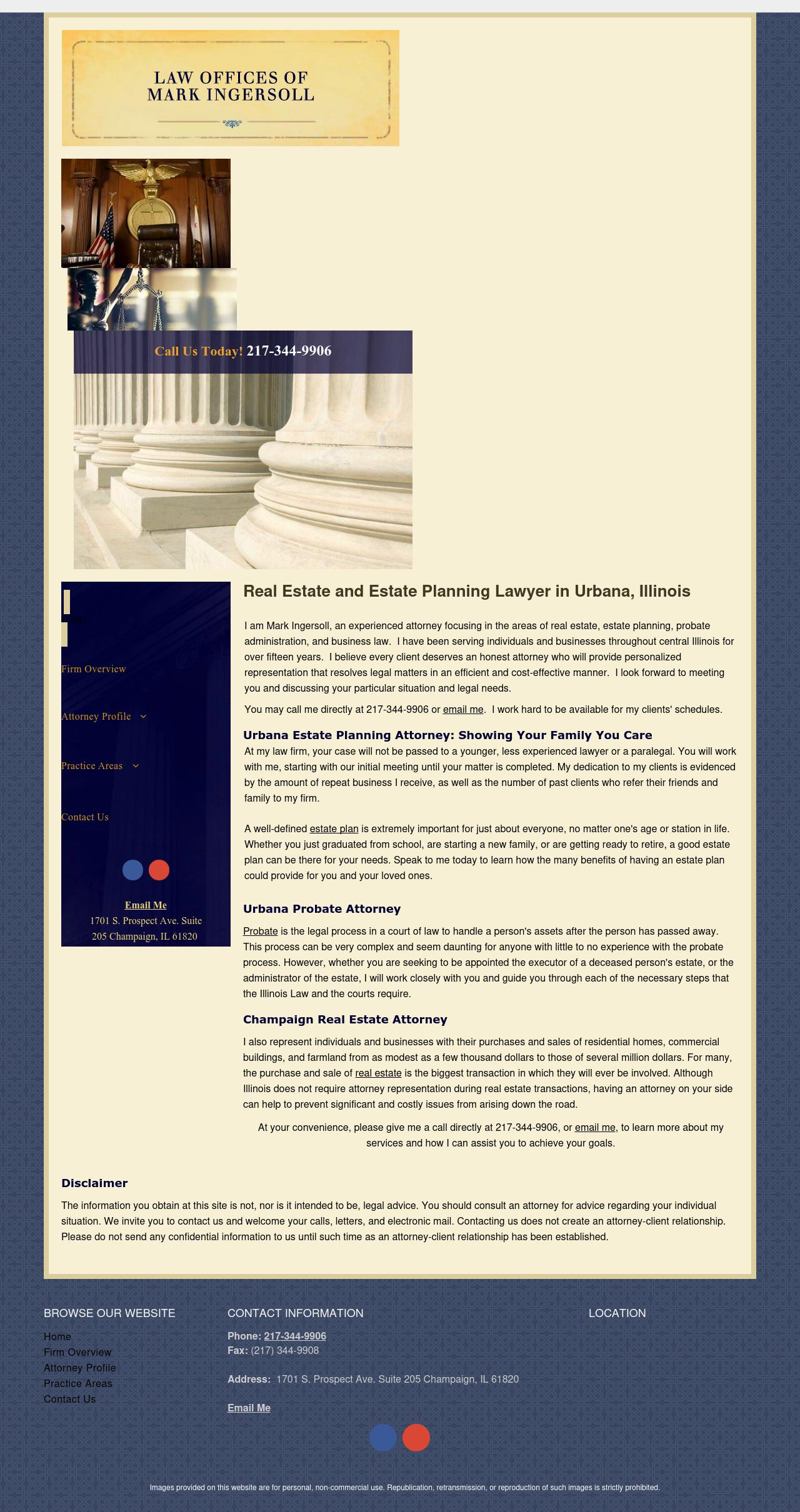 LAW OFFICES OF
MARK INGERSOLL

Call Us Today! 217-344-9906

Firm Overview

Attorney Profile

Practice Areas

Contact Us

Email Me
1701 S. Prospect Ave. Suite 205 Champaign, IL 61820

Real Estate and Estate Planning Lawyer in Urbana, Illinois

I am Mark Ingersoll, an experienced attorney focusing in the areas of real estate, estate planning, probate administration, and business law. I have been serving individuals and businesses throughout central Illinois for over fifteen years. I believe every client deserves an honest attorney who will provide personalized representation that resolves legal matters in an efficient and cost-effective manner. I look forward to meeting you and discussing your particular situation and legal needs.

You may call me directly at 217-344-9906 or email me. I work hard to be available for my clients' schedules.

Urbana Estate Planning Attorney: Showing Your Family You Care

At my law firm, your case will not be passed to a younger, less experienced lawyer or a paralegal. You will work with me, starting with our initial meeting until your matter is completed. My dedication to my clients is evidenced by the amount of repeat business I receive, as well as the number of past clients who refer their friends and family to my firm.

A well-defined estate plan is extremely important for just about everyone, no matter one's age or station in life. Whether you just graduated from school, are starting a new family, or are getting ready to retire, a good estate plan can be there for your needs. Speak to me today to learn how the many benefits of having an estate plan could provide for you and your loved ones.

Urbana Probate Attorney

Probate is the legal process in a court of law to handle a person's assets after the person has passed away. This process can be very complex and seem daunting for anyone with little to no experience with the probate process. However, whether you are seeking to be appointed the executor of a deceased person's estate, or the administrator of the estate, I will work closely with you and guide you through each of the necessary steps that the Illinois Law and the courts require.

Champaign Real Estate Attorney

I also represent individuals and businesses with their purchases and sales of residential homes, commercial buildings, and farmland from as modest as a few thousand dollars to those of several million dollars. For many, the purchase and sale of real estate is the biggest transaction in which they will ever be involved. Although Illinois does not require attorney representation during real estate transactions, having an attorney on your side can help to prevent significant and costly issues from arising down the road.

At your convenience, please give me a call directly at 217-344-9906, or email me, to learn more about my services and how I can assist you to achieve your goals.

Disclaimer

The information you obtain at this site is not, nor is it intended to be, legal advice. You should consult an attorney for advice regarding your individual situation. We invite you to contact us and welcome your calls, letters, and electronic mail. Contacting us does not create an attorney-client relationship. Please do not send any confidential information to us until such time as an attorney-client relationship has been established.

BROWSE OUR WEBSITE
Home
Firm Overview
Attorney Profile
Practice Areas
Contact Us

CONTACT INFORMATION
Phone: 217-344-9906
Fax: (217) 344-9908

Address: 1701 S. Prospect Ave. Suite 205 Champaign, IL 61820

Email Me

LOCATION

Images provided on this website are for personal, non-commercial use. Republication, retransmission, or reproduction of such images is strictly prohibited.